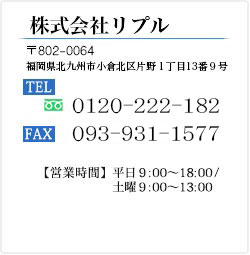 株式会社リプル

〒802-0064
福岡県北九州市小倉北区片野１丁目13番９号

TEL

0120-222-182

FAX 093-931-1577

【営業時間】平日９:00～18:00/
土曜９:00～13:00